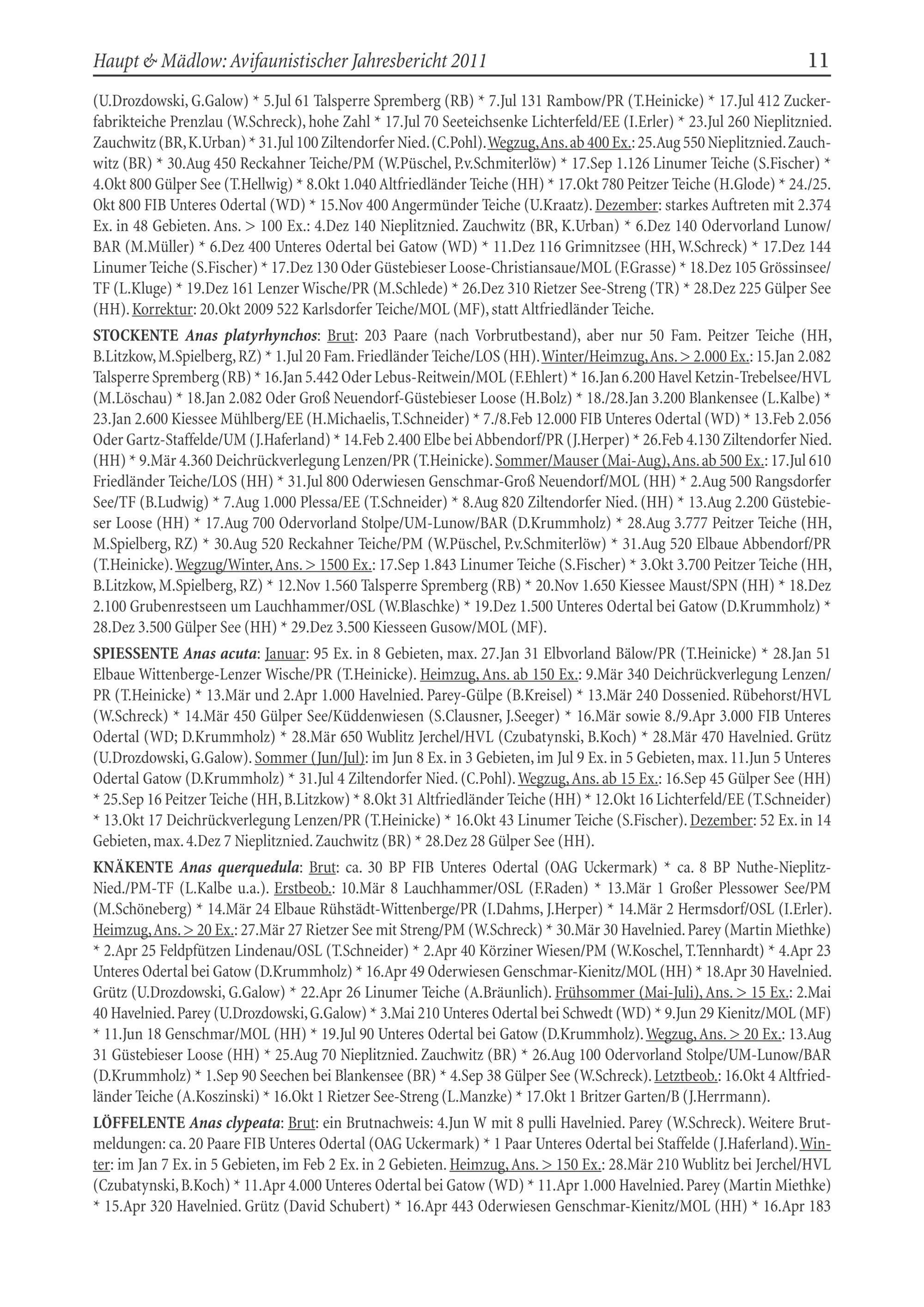 Haupt & Mädlow: Avifaunistischer Jahresbericht 2011 11

(U.Drozdowski, G.Galow) * 5.Jul 61 Talsperre Spremberg (RB) * 7.Jul 131 Rambow/PR (T.Heinicke) * 17.Jul 412 Zuckerfabrikteiche Prenzlau (W.Schreck), hohe Zahl * 17.Jul 70 Seeteichsenke Lichterfeld/EE (I.Erler) * 23.Jul 260 Nieplitznied. Zauchwitz (BR, K.Urban) * 31.Jul 100 Ziltendorfer Nied. (C.Pohl). Wegzug, Ans. ab 400 Ex.: 25.Aug 550 Nieplitznied. Zauchwitz (BR) * 30.Aug 450 Reckahner Teiche/PM (W.Püschel, P.v.Schmiterlöw) * 17.Sep 1.126 Linumer Teiche (S.Fischer) * 4.Okt 800 Gülper See (T.Hellwig) * 8.Okt 1.040 Altfriedländer Teiche (HH) * 17.Okt 780 Peitzer Teiche (H.Glode) * 24./25. Okt 800 FIB Unteres Odertal (WD) * 15.Nov 400 Angermünder Teiche (U.Kraatz). Dezember: starkes Auftreten mit 2.374 Ex. in 48 Gebieten. Ans. > 100 Ex.: 4.Dez 140 Nieplitznied. Zauchwitz (BR, K.Urban) * 6.Dez 140 Odervorland Lunow/BAR (M.Müller) * 6.Dez 400 Unteres Odertal bei Gatow (WD) * 11.Dez 116 Grimnitzsee (HH, W.Schreck) * 17.Dez 144 Linumer Teiche (S.Fischer) * 17.Dez 130 Oder Güstebieser Loose-Christiansaue/MOL (F.Grasse) * 18.Dez 105 Grössinsee/TF (L.Kluge) * 19.Dez 161 Lenzer Wische/PR (M.Schlede) * 26.Dez 310 Rietzer See-Streng (TR) * 28.Dez 225 Gülper See (HH). Korrektur: 20.Okt 2009 522 Karlsdorfer Teiche/MOL (MF), statt Altfriedländer Teiche.

STOCKENTE Anas platyrhynchos: Brut: 203 Paare (nach Vorbrutbestand), aber nur 50 Fam. Peitzer Teiche (HH, B.Litzkow, M.Spielberg, RZ) * 1.Jul 20 Fam. Friedländer Teiche/LOS (HH). Winter/Heimzug, Ans. > 2.000 Ex.: 15.Jan 2.082 Talsperre Spremberg (RB) * 16.Jan 5.442 Oder Lebus-Reitwein/MOL (F.Ehlert) * 16.Jan 6.200 Havel Ketzin-Trebelsee/HVL (M.Löschau) * 18.Jan 2.082 Oder Groß Neuendorf-Güstebieser Loose (H.Bolz) * 18./28.Jan 3.200 Blankensee (L.Kalbe) * 23.Jan 2.600 Kiessee Mühlberg/EE (H.Michaelis, T.Schneider) * 7./8.Feb 12.000 FIB Unteres Odertal (WD) * 13.Feb 2.056 Oder Gartz-Staffelde/UM (J.Haferland) * 14.Feb 2.400 Elbe bei Abbendorf/PR (J.Herper) * 26.Feb 4.130 Ziltendorfer Nied. (HH) * 9.Mär 4.360 Deichrückverlegung Lenzen/PR (T.Heinicke). Sommer/Mauser (Mai-Aug), Ans. ab 500 Ex.: 17.Jul 610 Friedländer Teiche/LOS (HH) * 31.Jul 800 Oderwiesen Genschmar-Groß Neuendorf/MOL (HH) * 2.Aug 500 Rangsdorfer See/TF (B.Ludwig) * 7.Aug 1.000 Plessa/EE (T.Schneider) * 8.Aug 820 Ziltendorfer Nied. (HH) * 13.Aug 2.200 Güstebieser Loose (HH) * 17.Aug 700 Odervorland Stolpe/UM-Lunow/BAR (D.Krummholz) * 28.Aug 3.777 Peitzer Teiche (HH, M.Spielberg, RZ) * 30.Aug 520 Reckahner Teiche/PM (W.Püschel, P.v.Schmiterlöw) * 31.Aug 520 Elbaue Abbendorf/PR (T.Heinicke). Wegzug/Winter, Ans. > 1500 Ex.: 17.Sep 1.843 Linumer Teiche (S.Fischer) * 3.Okt 3.700 Peitzer Teiche (HH, B.Litzkow, M.Spielberg, RZ) * 12.Nov 1.560 Talsperre Spremberg (RB) * 20.Nov 1.650 Kiessee Maust/SPN (HH) * 18.Dez 2.100 Grubenrestseen um Lauchhammer/OSL (W.Blaschke) * 19.Dez 1.500 Unteres Odertal bei Gatow (D.Krummholz) * 28.Dez 3.500 Gülper See (HH) * 29.Dez 3.500 Kiesseen Gusow/MOL (MF).

SPIESSENTE Anas acuta: Januar: 95 Ex. in 8 Gebieten, max. 27.Jan 31 Elbvorland Bälow/PR (T.Heinicke) * 28.Jan 51 Elbaue Wittenberge-Lenzer Wische/PR (T.Heinicke). Heimzug, Ans. ab 150 Ex.: 9.Mär 340 Deichrückverlegung Lenzen/PR (T.Heinicke) * 13.Mär und 2.Apr 1.000 Havelnied. Parey-Gülpe (B.Kreisel) * 13.Mär 240 Dossenied. Rübehorst/HVL (W.Schreck) * 14.Mär 450 Gülper See/Küddenwiesen (S.Clausner, J.Seeger) * 16.Mär sowie 8./9.Apr 3.000 FIB Unteres Odertal (WD; D.Krummholz) * 28.Mär 650 Wublitz Jerchel/HVL (Czubatynski, B.Koch) * 28.Mär 470 Havelnied. Grütz (U.Drozdowski, G.Galow). Sommer (Jun/Jul): im Jun 8 Ex. in 3 Gebieten, im Jul 9 Ex. in 5 Gebieten, max. 11.Jun 5 Unteres Odertal Gatow (D.Krummholz) * 31.Jul 4 Ziltendorfer Nied. (C.Pohl). Wegzug, Ans. ab 15 Ex.: 16.Sep 45 Gülper See (HH) * 25.Sep 16 Peitzer Teiche (HH, B.Litzkow) * 8.Okt 31 Altfriedländer Teiche (HH) * 12.Okt 16 Lichterfeld/EE (T.Schneider) * 13.Okt 17 Deichrückverlegung Lenzen/PR (T.Heinicke) * 16.Okt 43 Linumer Teiche (S.Fischer). Dezember: 52 Ex. in 14 Gebieten, max. 4.Dez 7 Nieplitznied. Zauchwitz (BR) * 28.Dez 28 Gülper See (HH).

KNÄKENTE Anas querquedula: Brut: ca. 30 BP FIB Unteres Odertal (OAG Uckermark) * ca. 8 BP Nuthe-Nieplitz-Nied./PM-TF (L.Kalbe u.a.). Erstbeob.: 10.Mär 8 Lauchhammer/OSL (F.Raden) * 13.Mär 1 Großer Plessower See/PM (M.Schöneberg) * 14.Mär 24 Elbaue Rühstädt-Wittenberge/PR (I.Dahms, J.Herper) * 14.Mär 2 Hermsdorf/OSL (I.Erler). Heimzug, Ans. > 20 Ex.: 27.Mär 27 Rietzer See mit Streng/PM (W.Schreck) * 30.Mär 30 Havelnied. Parey (Martin Miethke) * 2.Apr 25 Feldpfützen Lindenau/OSL (T.Schneider) * 2.Apr 40 Körziner Wiesen/PM (W.Koschel, T.Tennhardt) * 4.Apr 23 Unteres Odertal bei Gatow (D.Krummholz) * 16.Apr 49 Oderwiesen Genschmar-Kienitz/MOL (HH) * 18.Apr 30 Havelnied. Grütz (U.Drozdowski, G.Galow) * 22.Apr 26 Linumer Teiche (A.Bräunlich). Frühsommer (Mai-Juli), Ans. > 15 Ex.: 2.Mai 40 Havelnied. Parey (U.Drozdowski, G.Galow) * 3.Mai 210 Unteres Odertal bei Schwedt (WD) * 9.Jun 29 Kienitz/MOL (MF) * 11.Jun 18 Genschmar/MOL (HH) * 19.Jul 90 Unteres Odertal bei Gatow (D.Krummholz). Wegzug, Ans. > 20 Ex.: 13.Aug 31 Güstebieser Loose (HH) * 25.Aug 70 Nieplitznied. Zauchwitz (BR) * 26.Aug 100 Odervorland Stolpe/UM-Lunow/BAR (D.Krummholz) * 1.Sep 90 Seechen bei Blankensee (BR) * 4.Sep 38 Gülper See (W.Schreck). Letztbeob.: 16.Okt 4 Altfriedländer Teiche (A.Koszinski) * 16.Okt 1 Rietzer See-Streng (L.Manzke) * 17.Okt 1 Britzer Garten/B (J.Herrmann).

LÖFFELENTE Anas clypeata: Brut: ein Brutnachweis: 4.Jun W mit 8 pulli Havelnied. Parey (W.Schreck). Weitere Brutmeldungen: ca. 20 Paare FIB Unteres Odertal (OAG Uckermark) * 1 Paar Unteres Odertal bei Staffelde (J.Haferland). Winter: im Jan 7 Ex. in 5 Gebieten, im Feb 2 Ex. in 2 Gebieten. Heimzug, Ans. > 150 Ex.: 28.Mär 210 Wublitz bei Jerchel/HVL (Czubatynski, B.Koch) * 11.Apr 4.000 Unteres Odertal bei Gatow (WD) * 11.Apr 1.000 Havelnied. Parey (Martin Miethke) * 15.Apr 320 Havelnied. Grütz (David Schubert) * 16.Apr 443 Oderwiesen Genschmar-Kienitz/MOL (HH) * 16.Apr 183